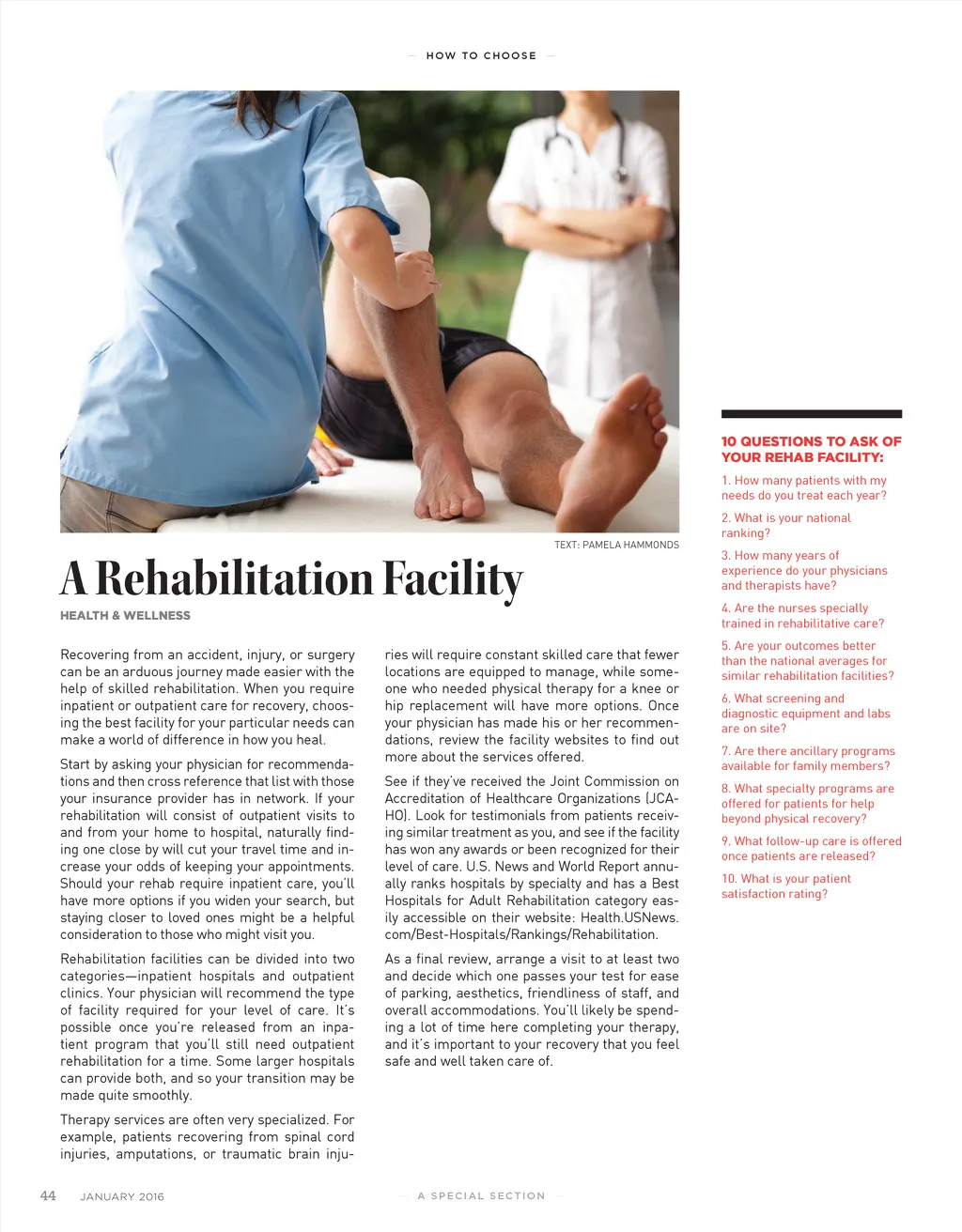 — HOW TO CHOOSE —

TEXT: PAMELA HAMMONDS

A Rehabilitation Facility

HEALTH & WELLNESS

Recovering from an accident, injury, or surgery can be an arduous journey made easier with the help of skilled rehabilitation. When you require inpatient or outpatient care for recovery, choosing the best facility for your particular needs can make a world of difference in how you heal.

Start by asking your physician for recommendations and then cross reference that list with those your insurance provider has in network. If your rehabilitation will consist of outpatient visits to and from your home to hospital, naturally finding one close by will cut your travel time and increase your odds of keeping your appointments. Should your rehab require inpatient care, you'll have more options if you widen your search, but staying closer to loved ones might be a helpful consideration to those who might visit you.

Rehabilitation facilities can be divided into two categories—inpatient hospitals and outpatient clinics. Your physician will recommend the type of facility required for your level of care. It's possible once you're released from an inpatient program that you'll still need outpatient rehabilitation for a time. Some larger hospitals can provide both, and so your transition may be made quite smoothly.

Therapy services are often very specialized. For example, patients recovering from spinal cord injuries, amputations, or traumatic brain injuries will require constant skilled care that fewer locations are equipped to manage, while someone who needed physical therapy for a knee or hip replacement will have more options. Once your physician has made his or her recommendations, review the facility websites to find out more about the services offered.

See if they've received the Joint Commission on Accreditation of Healthcare Organizations (JCAHO). Look for testimonials from patients receiving similar treatment as you, and see if the facility has won any awards or been recognized for their level of care. U.S. News and World Report annually ranks hospitals by specialty and has a Best Hospitals for Adult Rehabilitation category easily accessible on their website: Health.USNews.com/Best-Hospitals/Rankings/Rehabilitation.

As a final review, arrange a visit to at least two and decide which one passes your test for ease of parking, aesthetics, friendliness of staff, and overall accommodations. You'll likely be spending a lot of time here completing your therapy, and it's important to your recovery that you feel safe and well taken care of.

10 QUESTIONS TO ASK OF YOUR REHAB FACILITY:

1. How many patients with my needs do you treat each year?

2. What is your national ranking?

3. How many years of experience do your physicians and therapists have?

4. Are the nurses specially trained in rehabilitative care?

5. Are your outcomes better than the national averages for similar rehabilitation facilities?

6. What screening and diagnostic equipment and labs are on site?

7. Are there ancillary programs available for family members?

8. What specialty programs are offered for patients for help beyond physical recovery?

9. What follow-up care is offered once patients are released?

10. What is your patient satisfaction rating?

44 JANUARY 2016

— A SPECIAL SECTION —